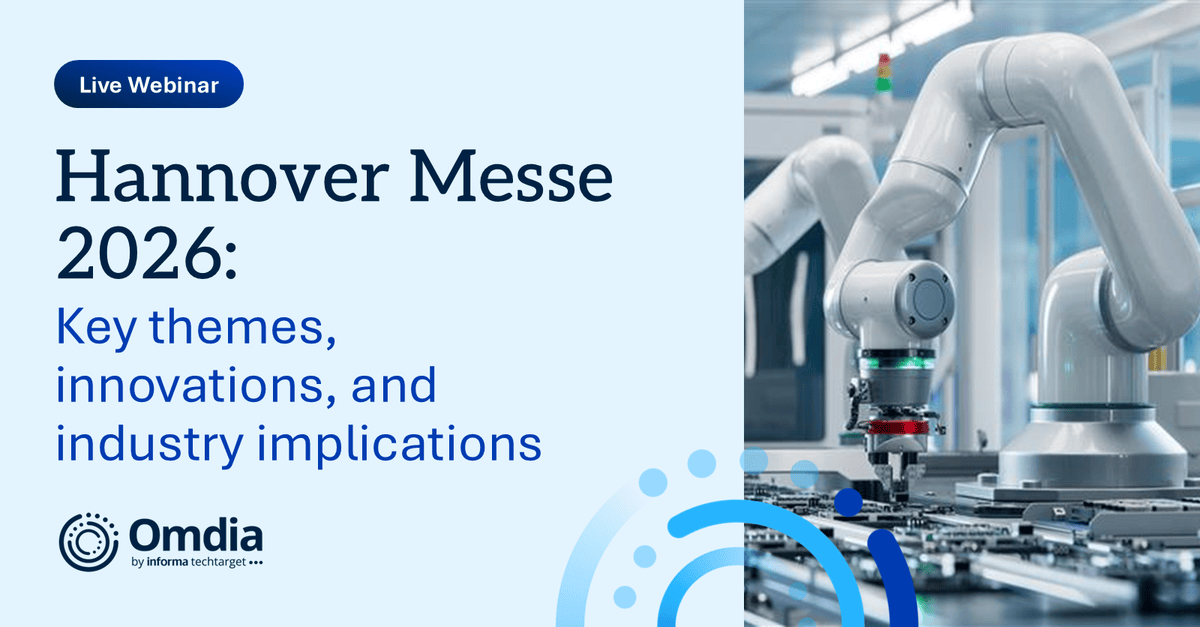 Live Webinar

Hannover Messe 2026:

Key themes, innovations, and industry implications

Omdia
by informa techtarget